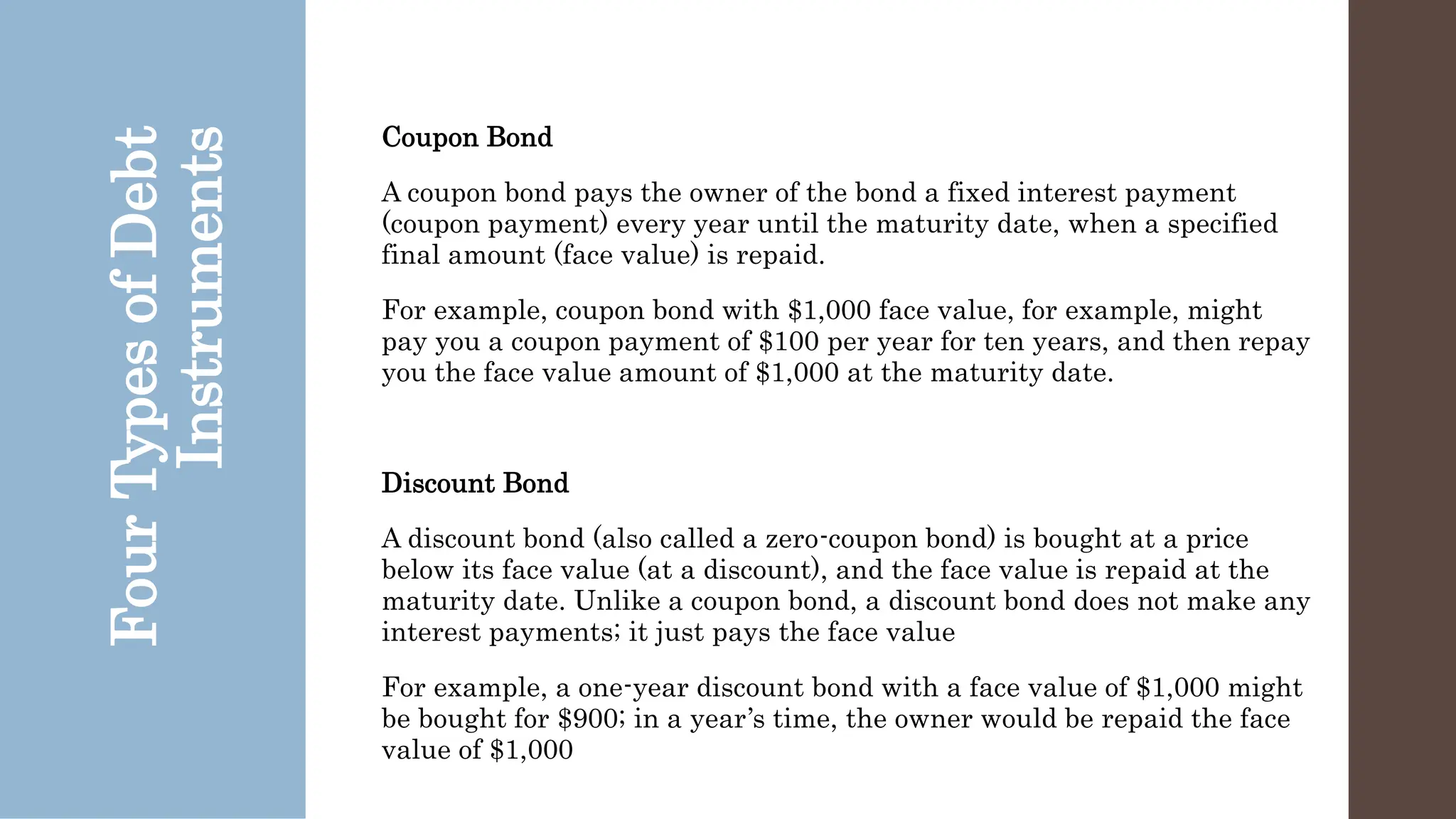 Four Types of Debt Instruments

Coupon Bond

A coupon bond pays the owner of the bond a fixed interest payment (coupon payment) every year until the maturity date, when a specified final amount (face value) is repaid.

For example, coupon bond with \$1,000 face value, for example, might pay you a coupon payment of \$100 per year for ten years, and then repay you the face value amount of \$1,000 at the maturity date.

Discount Bond

A discount bond (also called a zero-coupon bond) is bought at a price below its face value (at a discount), and the face value is repaid at the maturity date. Unlike a coupon bond, a discount bond does not make any interest payments; it just pays the face value

For example, a one-year discount bond with a face value of \$1,000 might be bought for \$900; in a year's time, the owner would be repaid the face value of \$1,000